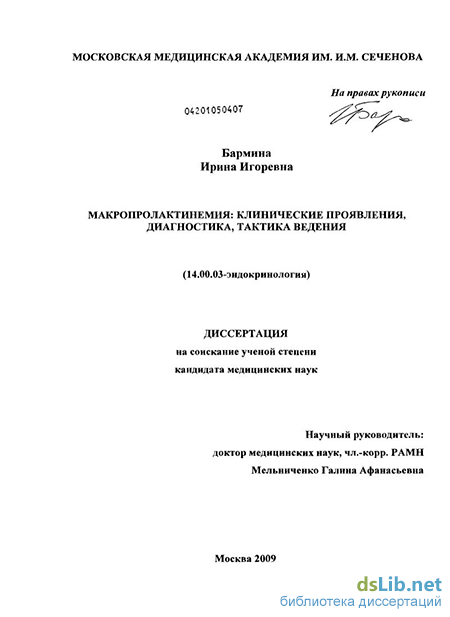 МОСКОВСКАЯ МЕДИЦИНСКАЯ АКАДЕМИЯ ИМ. И.М. СЕЧЕНОВА

На правах рукописи

04201050407

Бармина
Ирина Игоревна

МАКРОПРОЛАКТИНЕМИЯ: КЛИНИЧЕСКИЕ ПРОЯВЛЕНИЯ, ДИАГНОСТИКА, ТАКТИКА ВЕДЕНИЯ

(14.00.03-эндокринология)

ДИССЕРТАЦИЯ
на соискание ученой степени
кандидата медицинских наук

Научный руководитель:
доктор медицинских наук, чл.-корр. РАМН
Мельниченко Галина Афанасьевна

Москва 2009

dsLib.net
библиотека диссертаций